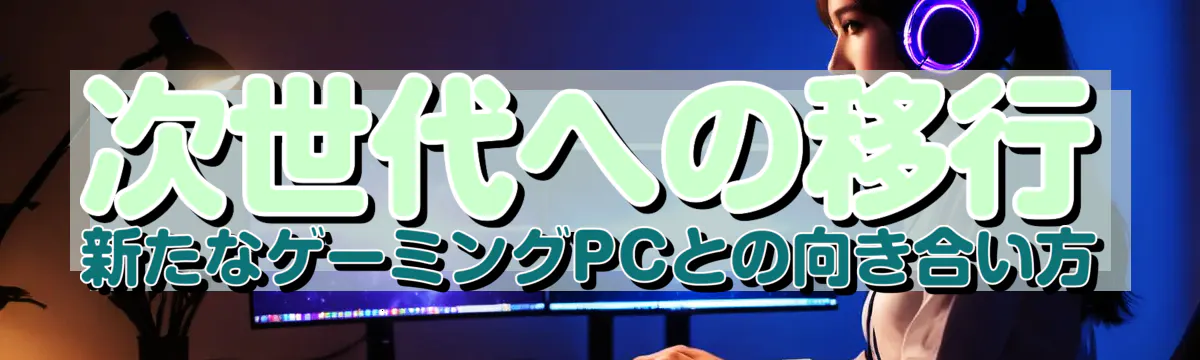 次世代への移行
新たなゲーミングPCとの向き合い方